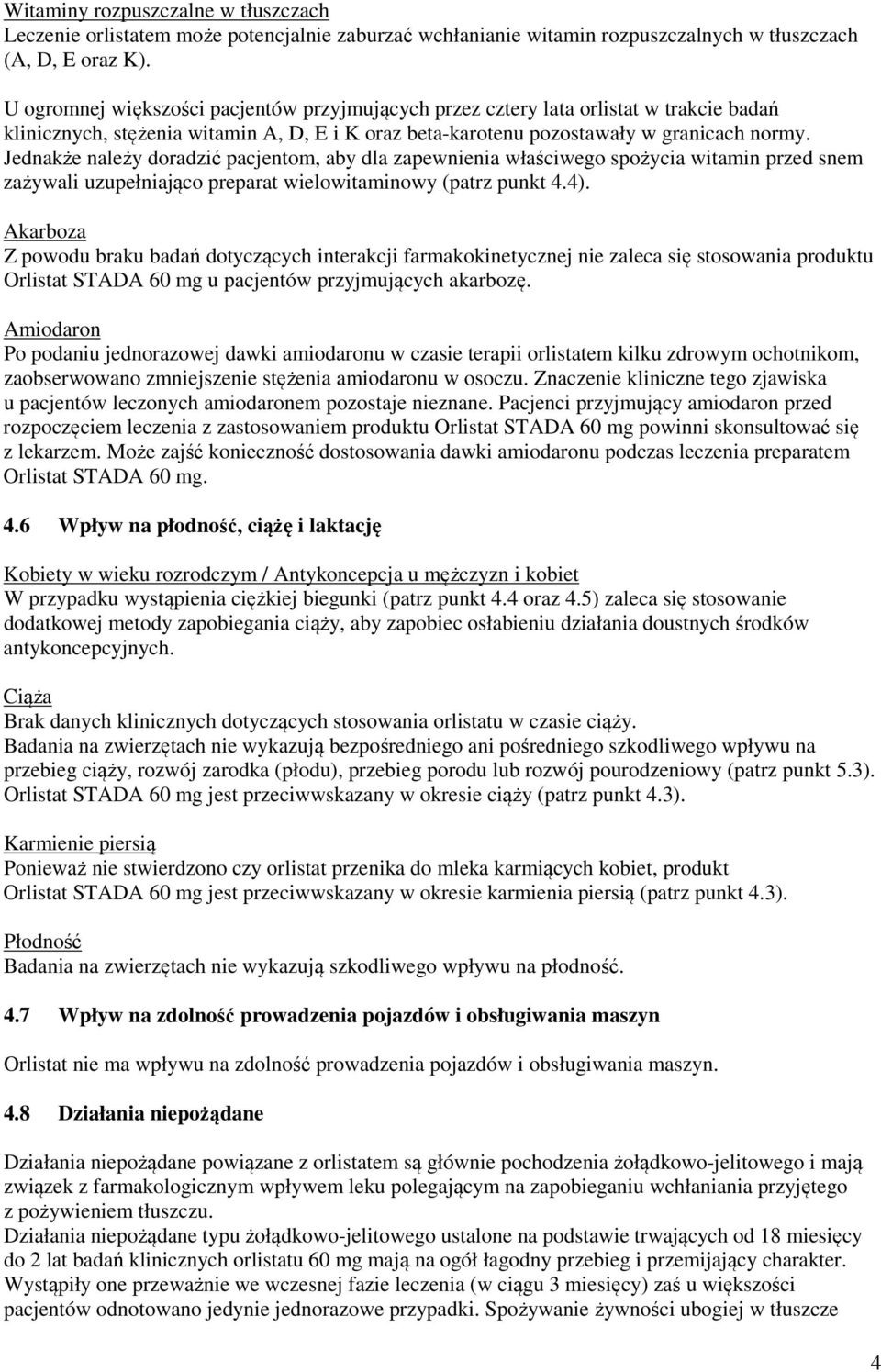 Witaminy rozpuszczalne w tłuszczach
Leczenie orlistatem może potencjalnie zaburzać wchłanianie witamin rozpuszczalnych w tłuszczach (A, D, E oraz K).

U ogromnej większości pacjentów przyjmujących przez cztery lata orlistat w trakcie badań klinicznych, stężenia witamin A, D, E i K oraz beta-karotenu pozostawały w granicach normy. Jednakże należy doradzić pacjentom, aby dla zapewnienia właściwego spożycia witamin przed snem zażywali uzupełniająco preparat wielowitaminowy (patrz punkt 4.4).

Akarboza
Z powodu braku badań dotyczących interakcji farmakokinetycznej nie zaleca się stosowania produktu Orlistat STADA 60 mg u pacjentów przyjmujących akarbozę.

Amiodaron
Po podaniu jednorazowej dawki amiodaronu w czasie terapii orlistatem kilku zdrowym ochotnikom, zaobserwowano zmniejszenie stężenia amiodaronu w osoczu. Znaczenie kliniczne tego zjawiska u pacjentów leczonych amiodaronem pozostaje nieznane. Pacjenci przyjmujący amiodaron przed rozpoczęciem leczenia z zastosowaniem produktu Orlistat STADA 60 mg powinni skonsultować się z lekarzem. Może zajść konieczność dostosowania dawki amiodaronu podczas leczenia preparatem Orlistat STADA 60 mg.

4.6 Wpływ na płodność, ciążę i laktację

Kobiety w wieku rozrodczym / Antykoncepcja u mężczyzn i kobiet
W przypadku wystąpienia ciężkiej biegunki (patrz punkt 4.4 oraz 4.5) zaleca się stosowanie dodatkowej metody zapobiegania ciąży, aby zapobiec osłabieniu działania doustnych środków antykoncepcyjnych.

Ciąża
Brak danych klinicznych dotyczących stosowania orlistatu w czasie ciąży.
Badania na zwierzętach nie wykazują bezpośredniego ani pośredniego szkodliwego wpływu na przebieg ciąży, rozwój zarodka (płodu), przebieg porodu lub rozwój pourodzeniowy (patrz punkt 5.3). Orlistat STADA 60 mg jest przeciwwskazany w okresie ciąży (patrz punkt 4.3).

Karmienie piersią
Ponieważ nie stwierdzono czy orlistat przenika do mleka karmiących kobiet, produkt Orlistat STADA 60 mg jest przeciwwskazany w okresie karmienia piersią (patrz punkt 4.3).

Płodność
Badania na zwierzętach nie wykazują szkodliwego wpływu na płodność.

4.7 Wpływ na zdolność prowadzenia pojazdów i obsługiwania maszyn

Orlistat nie ma wpływu na zdolność prowadzenia pojazdów i obsługiwania maszyn.

4.8 Działania niepożądane

Działania niepożądane powiązane z orlistatem są głównie pochodzenia żołądkowo-jelitowego i mają związek z farmakologicznym wpływem leku polegającym na zapobieganiu wchłaniania przyjętego z pożywieniem tłuszczu.
Działania niepożądane typu żołądkowo-jelitowego ustalone na podstawie trwających od 18 miesięcy do 2 lat badań klinicznych orlistatu 60 mg mają na ogół łagodny przebieg i przemijający charakter. Wystąpiły one przeważnie we wczesnej fazie leczenia (w ciągu 3 miesięcy) zaś u większości pacjentów odnotowano jedynie jednorazowe przypadki. Spożywanie żywności ubogiej w tłuszcze

4